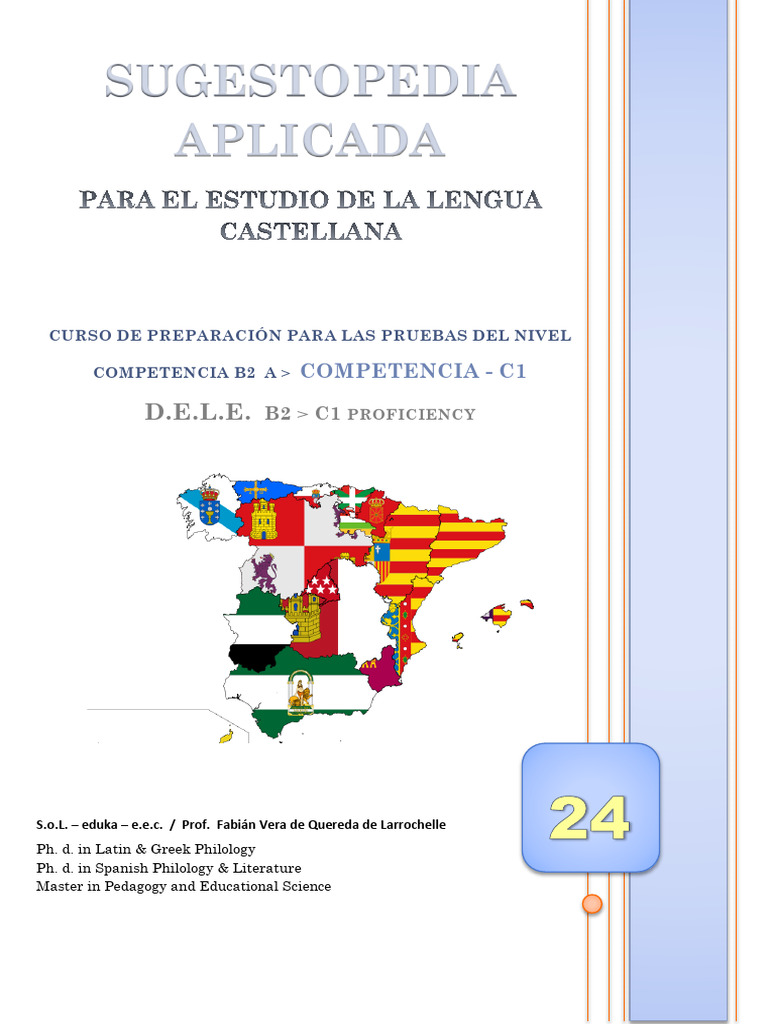 SUGESTOPEDIA APLICADA

PARA EL ESTUDIO DE LA LENGUA CASTELLANA

CURSO DE PREPARACIÓN PARA LAS PRUEBAS DEL NIVEL

COMPETENCIA B2 A > COMPETENCIA - C1

D.E.L.E. B2 > C1 PROFICIENCY

24

S.o.L. – eduka – e.e.c. / Prof. Fabián Vera de Quereda de Larrochelle

Ph. d. in Latin & Greek Philology
Ph. d. in Spanish Philology & Literature
Master in Pedagogy and Educational Science